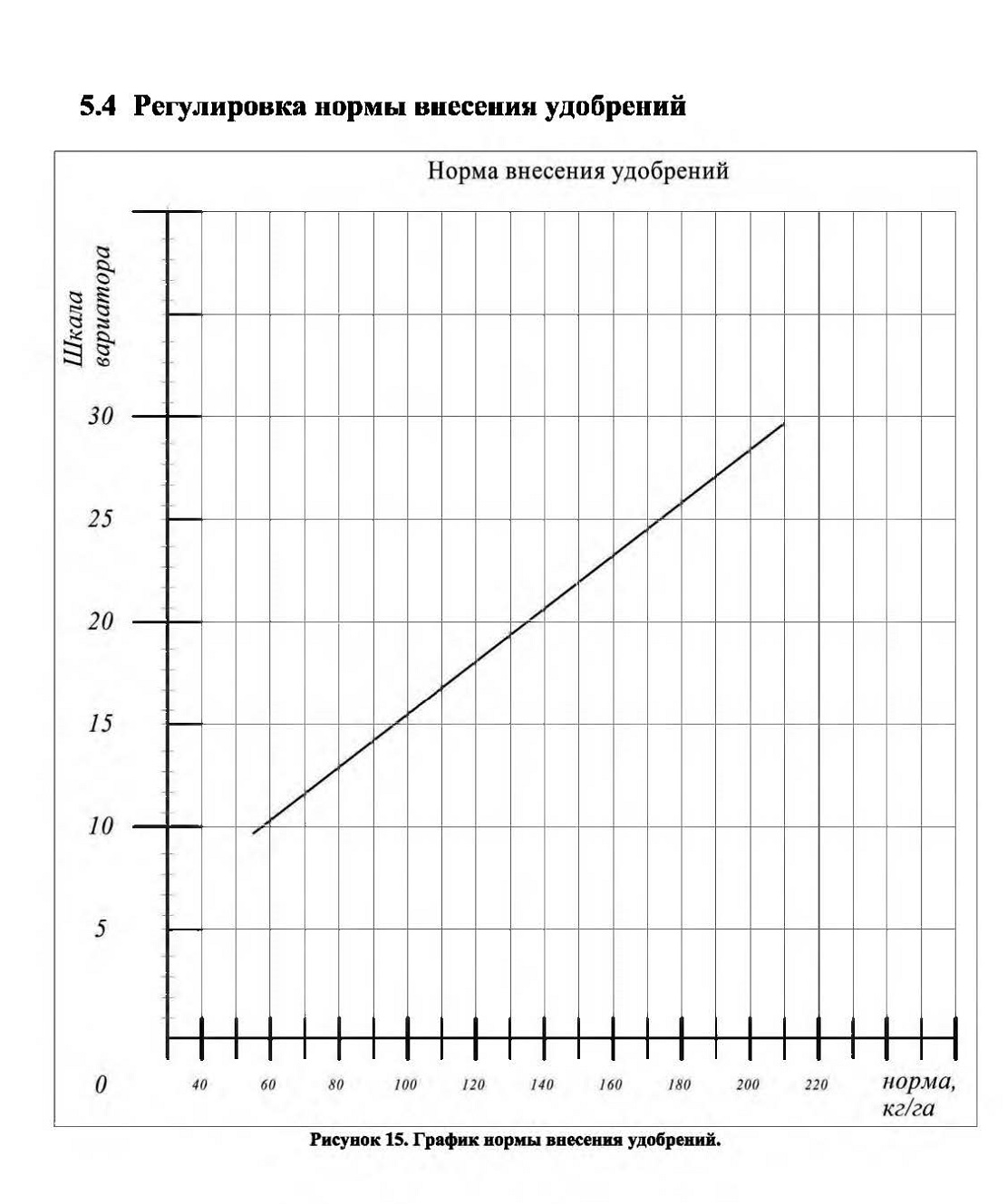 5.4 Регулировка нормы внесения удобрений

Норма внесения удобрений

Шкала вариатора

30

25

20

15

10

5

0

40 60 80 100 120 140 160 180 200 220

норма, кг/га

Рисунок 15. График нормы внесения удобрений.